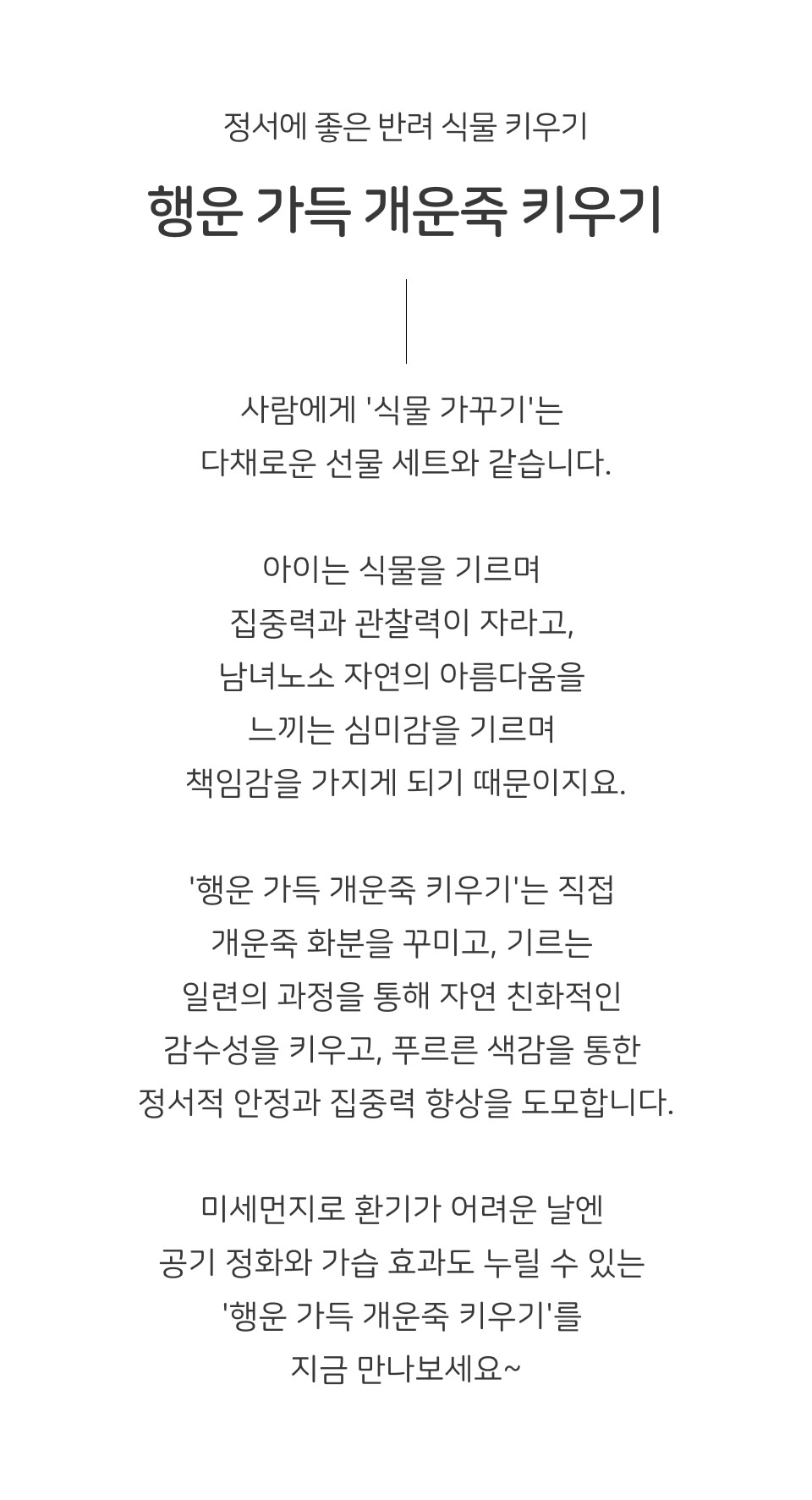 정서에 좋은 반려 식물 키우기

행운 가득 개운죽 키우기

사람에게 '식물 가꾸기'는
다채로운 선물 세트와 같습니다.

아이는 식물을 기르며
집중력과 관찰력이 자라고,
남녀노소 자연의 아름다움을
느끼는 심미감을 기르며
책임감을 가지게 되기 때문이지요.

'행운 가득 개운죽 키우기'는 직접
개운죽 화분을 꾸미고, 기르는
일련의 과정을 통해 자연 친화적인
감수성을 키우고, 푸르른 색감을 통한
정서적 안정과 집중력 향상을 도모합니다.

미세먼지로 환기가 어려운 날엔
공기 정화와 가습 효과도 누릴 수 있는
'행운 가득 개운죽 키우기'를
지금 만나보세요~